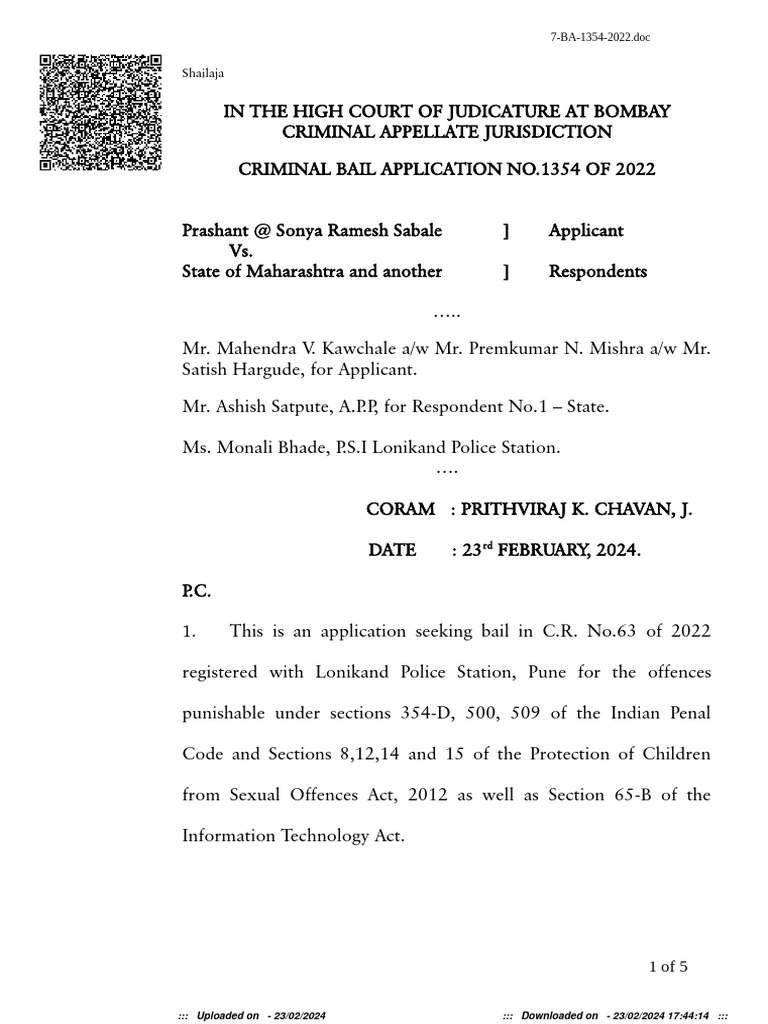 7-BA-1354-2022.doc

Shailaja

IN THE HIGH COURT OF JUDICATURE AT BOMBAY
CRIMINAL APPELLATE JURISDICTION

CRIMINAL BAIL APPLICATION NO.1354 OF 2022

Prashant @ Sonya Ramesh Sabale ] Applicant
Vs.
State of Maharashtra and another ] Respondents

…..

Mr. Mahendra V. Kawchale a/w Mr. Premkumar N. Mishra a/w Mr. Satish Hargude, for Applicant.

Mr. Ashish Satpute, A.P.P, for Respondent No.1 – State.

Ms. Monali Bhade, P.S.I Lonikand Police Station.

….

CORAM : PRITHVIRAJ K. CHAVAN, J.

DATE : 23$^{rd}$ FEBRUARY, 2024.

P.C.

1. This is an application seeking bail in C.R. No.63 of 2022 registered with Lonikand Police Station, Pune for the offences punishable under sections 354-D, 500, 509 of the Indian Penal Code and Sections 8,12,14 and 15 of the Protection of Children from Sexual Offences Act, 2012 as well as Section 65-B of the Information Technology Act.

1 of 5

::: Uploaded on - 23/02/2024 ::: Downloaded on - 23/02/2024 17:44:14 :::